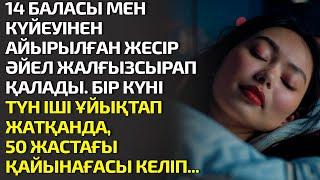 14 БАЛАСЫ МЕН КҮЙЕУІНЕН АЙЫРЫЛҒАН ЖЕСІР ӘЙЕЛ ЖАЛҒЫЗСЫРАП ҚАЛАДЫ. БІР КҮНІ ТҮН ІШІ ҰЙЫҚТАП ЖАТҚАНДА, 50 ЖАСТАҒЫ ҚАЙЫНАҒАСЫ КЕЛІП...